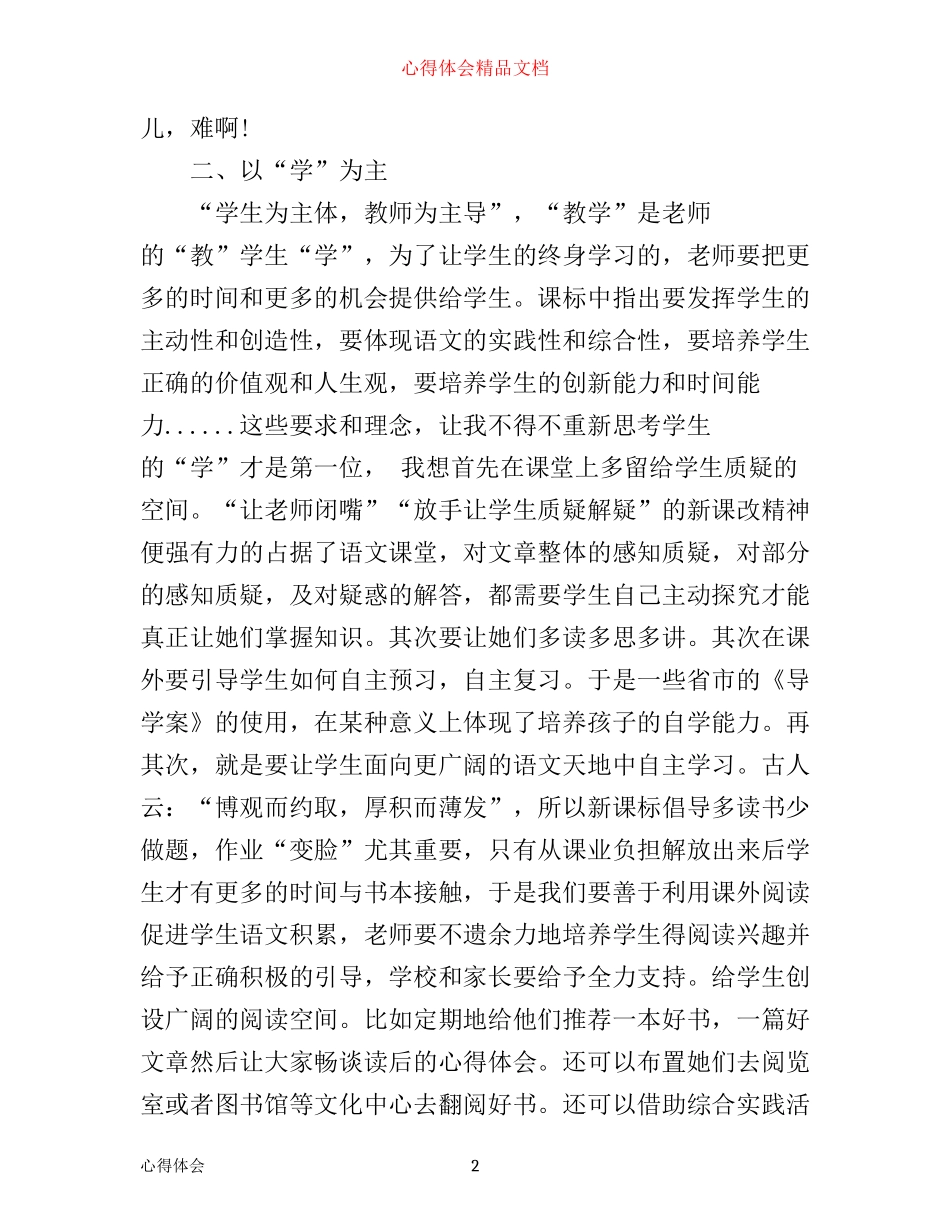 心得体会精品文档

儿，难啊！

二、以“学”为主

“学生为主体，教师为主导”，“教学”是老师的“教”学生“学”，为了让学生的终身学习的，老师要把更多的时间和更多的机会提供给学生。课标中指出要发挥学生的主动性和创造性，要体现语文的实践性和综合性，要培养学生正确的价值观和人生观，要培养学生的创新能力和时间能力......这些要求和理念，让我不得不重新思考学生的“学”才是第一位， 我想首先在课堂上多留给学生质疑的空间。“让老师闭嘴”“放手让学生质疑解疑”的新课改精神便强有力的占据了语文课堂，对文章整体的感知质疑，对部分的感知质疑，及对疑惑的解答，都需要学生自己主动探究才能真正让她们掌握知识。其次要让她们多读多思多讲。其次在课外要引导学生如何自主预习，自主复习。于是一些省市的《导学案》的使用，在某种意义上体现了培养孩子的自学能力。再其次，就是要让学生面向更广阔的语文天地中自主学习。古人云：“博观而约取，厚积而薄发”，所以新课标倡导多读书少做题，作业“变脸”尤其重要，只有从课业负担解放出来后学生才有更多的时间与书本接触，于是我们要善于利用课外阅读促进学生语文积累，老师要不遗余力地培养学生得阅读兴趣并给予正确积极的引导，学校和家长要给予全力支持。给学生创设广阔的阅读空间。比如定期地给他们推荐一本好书，一篇好文章然后让大家畅谈读后的心得体会。还可以布置她们去阅览室或者图书馆等文化中心去翻阅好书。还可以借助综合实践活

心得体会 2